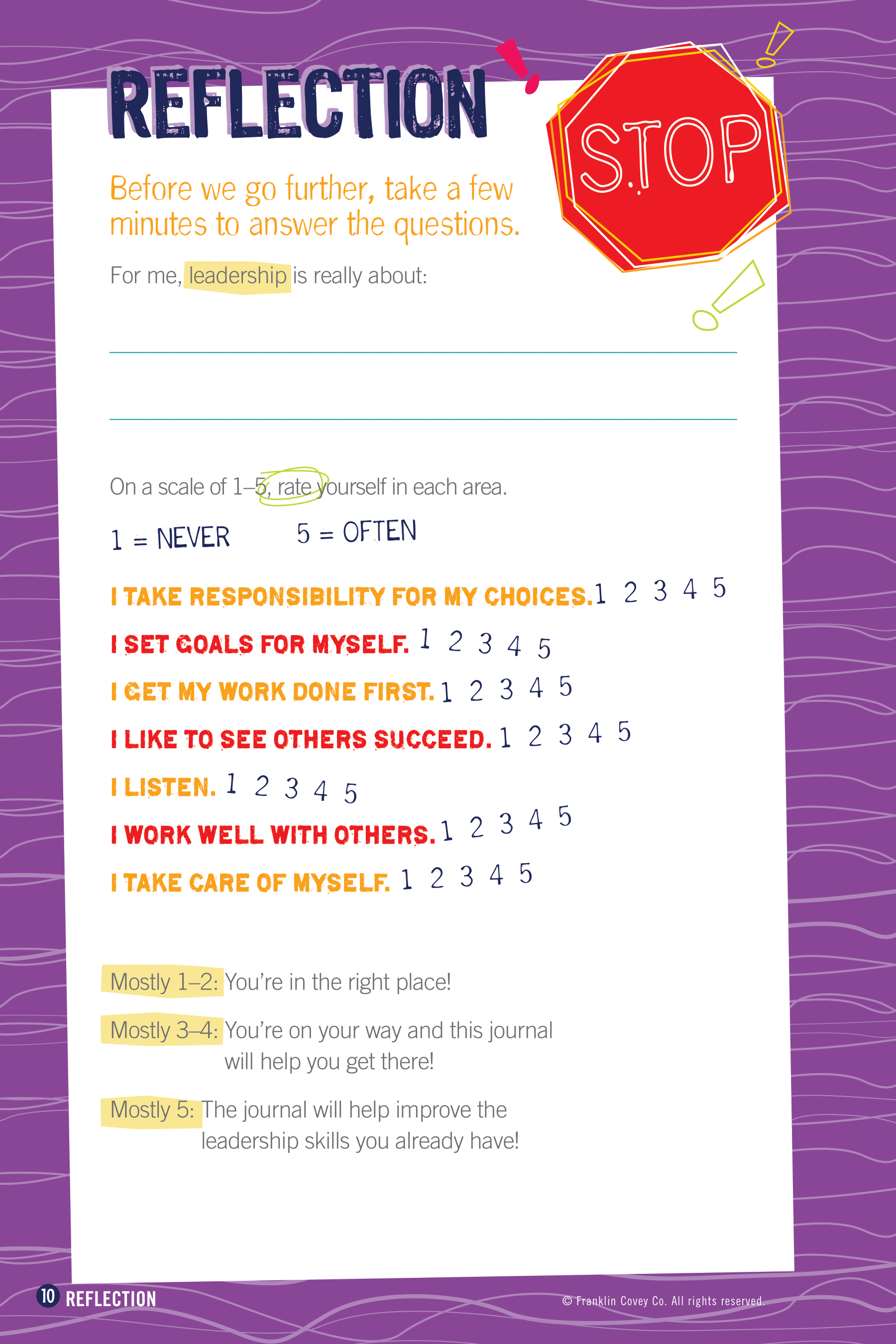 REFLECTION

STOP

Before we go further, take a few minutes to answer the questions.

For me, leadership is really about:

On a scale of 1–5, rate yourself in each area.

1 = NEVER 5 = OFTEN

I TAKE RESPONSIBILITY FOR MY CHOICES. 1 2 3 4 5

I SET GOALS FOR MYSELF. 1 2 3 4 5

I GET MY WORK DONE FIRST. 1 2 3 4 5

I LIKE TO SEE OTHERS SUCCEED. 1 2 3 4 5

I LISTEN. 1 2 3 4 5

I WORK WELL WITH OTHERS. 1 2 3 4 5

I TAKE CARE OF MYSELF. 1 2 3 4 5

Mostly 1–2: You're in the right place!

Mostly 3–4: You're on your way and this journal will help you get there!

Mostly 5: The journal will help improve the leadership skills you already have!

10 REFLECTION

© Franklin Covey Co. All rights reserved.